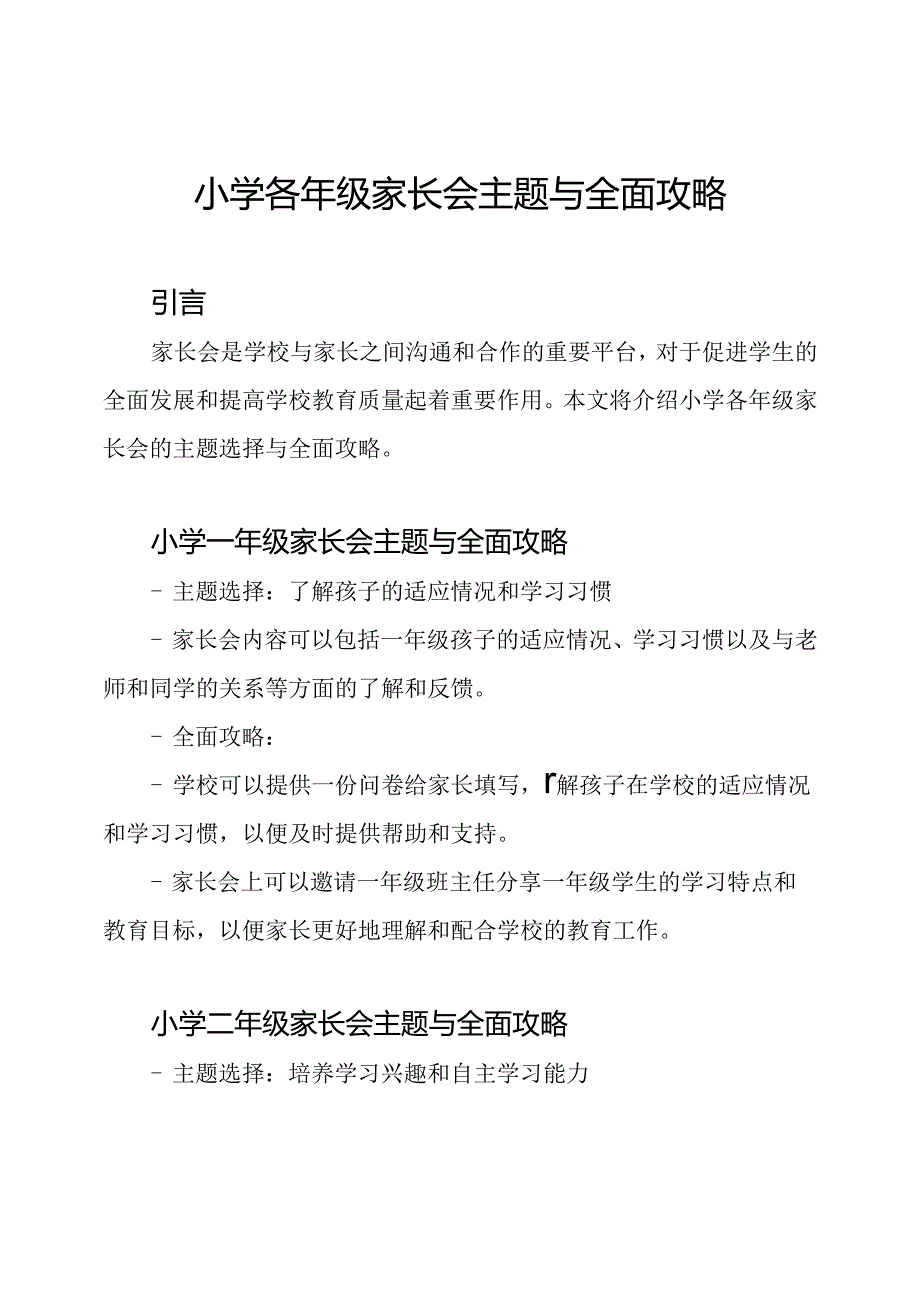 小学各年级家长会主题与全面攻略

引言

家长会是学校与家长之间沟通和合作的重要平台，对于促进学生的全面发展和提高学校教育质量起着重要作用。本文将介绍小学各年级家长会的主题选择与全面攻略。

小学一年级家长会主题与全面攻略

- 主题选择：了解孩子的适应情况和学习习惯

- 家长会内容可以包括一年级孩子的适应情况、学习习惯以及与老师和同学的关系等方面的了解和反馈。

- 全面攻略：

- 学校可以提供一份问卷给家长填写，了解孩子在学校的适应情况和学习习惯，以便及时提供帮助和支持。

- 家长会上可以邀请一年级班主任分享一年级学生的学习特点和教育目标，以便家长更好地理解和配合学校的教育工作。

小学二年级家长会主题与全面攻略

- 主题选择：培养学习兴趣和自主学习能力